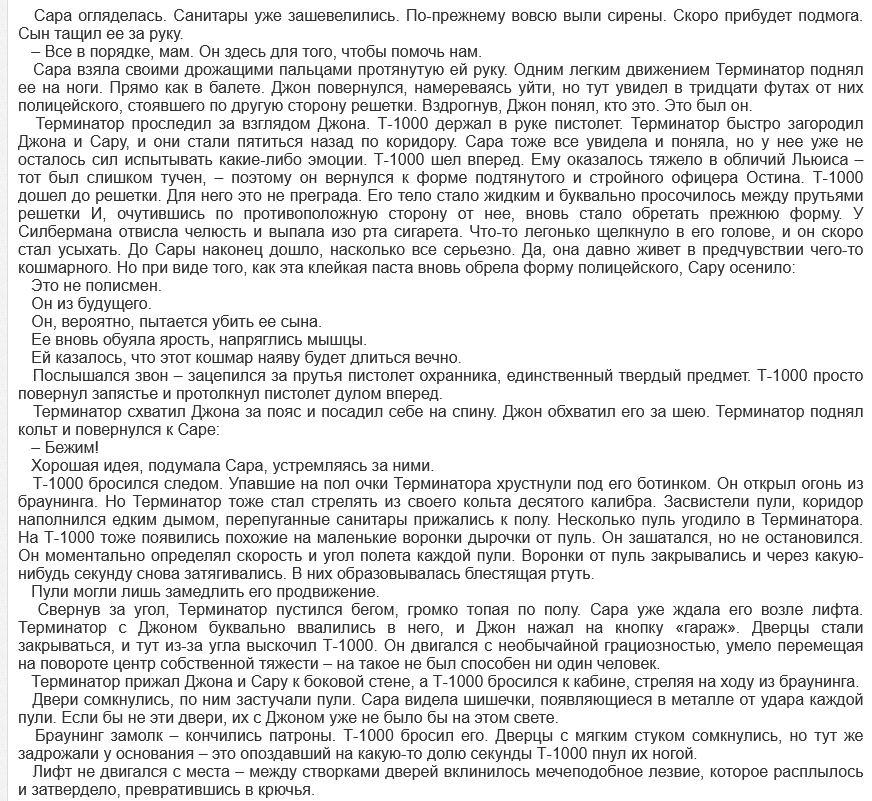 Сара огляделась. Санитары уже зашевелились. По-прежнему вовсю выли сирены. Скоро прибудет подмога. Сын тащил ее за руку.

– Все в порядке, мам. Он здесь для того, чтобы помочь нам.

Сара взяла своими дрожащими пальцами протянутую ей руку. Одним легким движением Терминатор поднял ее на ноги. Прямо как в балете. Джон повернулся, намереваясь уйти, но тут увидел в тридцати футах от них полицейского, стоявшего по другую сторону решетки. Вздрогнув, Джон понял, кто это. Это был он.

Терминатор проследил за взглядом Джона. Т-1000 держал в руке пистолет. Терминатор быстро загородил Джона и Сару, и они стали пятиться назад по коридору. Сара тоже все увидела и поняла, но у нее уже не осталось сил испытывать какие-либо эмоции. Т-1000 шел вперед. Ему оказалось тяжело в обличий Льюиса – тот был слишком тучен, – поэтому он вернулся к форме подтянутого и стройного офицера Остина. Т-1000 дошел до решетки. Для него это не преграда. Его тело стало жидким и буквально просочилось между прутьями решетки И, очутившись по противоположную сторону от нее, вновь стало обретать прежнюю форму. У Силбермана отвисла челюсть и выпала изо рта сигарета. Что-то легонько щелкнуло в его голове, и он скоро стал усыхать. До Сары наконец дошло, насколько все серьезно. Да, она давно живет в предчувствии чего-то кошмарного. Но при виде того, как эта клейкая паста вновь обрела форму полицейского, Сару осенило:

Это не полисмен.

Он из будущего.

Он, вероятно, пытается убить ее сына.

Ее вновь обуяла ярость, напряглись мышцы.

Ей казалось, что этот кошмар наяву будет длиться вечно.

Послышался звон – зацепился за прутья пистолет охранника, единственный твердый предмет. Т-1000 просто повернул запястье и протолкнул пистолет дулом вперед.

Терминатор схватил Джона за пояс и посадил себе на спину. Джон обхватил его за шею. Терминатор поднял кольт и повернулся к Саре:

– Бежим!

Хорошая идея, подумала Сара, устремляясь за ними.

Т-1000 бросился следом. Упавшие на пол очки Терминатора хрустнули под его ботинком. Он открыл огонь из браунинга. Но Терминатор тоже стал стрелять из своего кольта десятого калибра. Засвистели пули, коридор наполнился едким дымом, перепуганные санитары прижались к полу. Несколько пуль угодило в Терминатора. На Т-1000 тоже появились похожие на маленькие воронки дырочки от пуль. Он зашатался, но не остановился. Он моментально определял скорость и угол полета каждой пули. Воронки от пуль закрывались и через какую-нибудь секунду снова затягивались. В них образовывалась блестящая ртуть.

Пули могли лишь замедлить его продвижение.

Свернув за угол, Терминатор пустился бегом, громко топая по полу. Сара уже ждала его возле лифта. Терминатор с Джоном буквально ввалились в него, и Джон нажал на кнопку «гараж». Дверцы стали закрываться, и тут из-за угла выскочил Т-1000. Он двигался с необычайной грациозностью, умело перемещая на повороте центр собственной тяжести – на такое не был способен ни один человек.

Терминатор прижал Джона и Сару к боковой стене, а Т-1000 бросился к кабине, стреляя на ходу из браунинга.

Двери сомкнулись, по ним застучали пули. Сара видела шишечки, появляющиеся в металле от удара каждой пули. Если бы не эти двери, их с Джоном уже не было бы на этом свете.

Браунинг замолк – кончились патроны. Т-1000 бросил его. Дверцы с мягким стуком сомкнулись, но тут же задрожали у основания – это опоздавший на какую-то долю секунды Т-1000 пнул их ногой.

Лифт не двигался с места – между створками дверей вклинилось мечеподобное лезвие, которое расплылось и затвердело, превратившись в крючья.